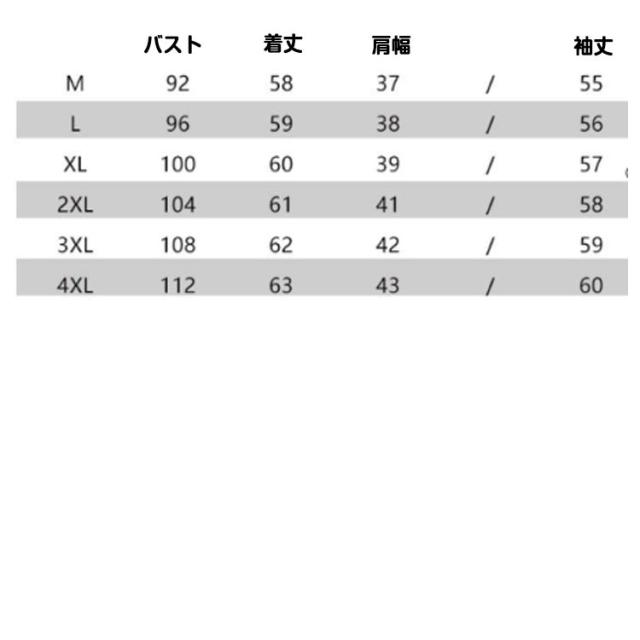 |  | バスト | 着丈 | 肩幅 |  | 袖丈 |
|---|---|---|---|---|---|
| M | 92 | 58 | 37 | / | 55 |
| L | 96 | 59 | 38 | / | 56 |
| XL | 100 | 60 | 39 | / | 57 |
| 2XL | 104 | 61 | 41 | / | 58 |
| 3XL | 108 | 62 | 42 | / | 59 |
| 4XL | 112 | 63 | 43 | / | 60 |